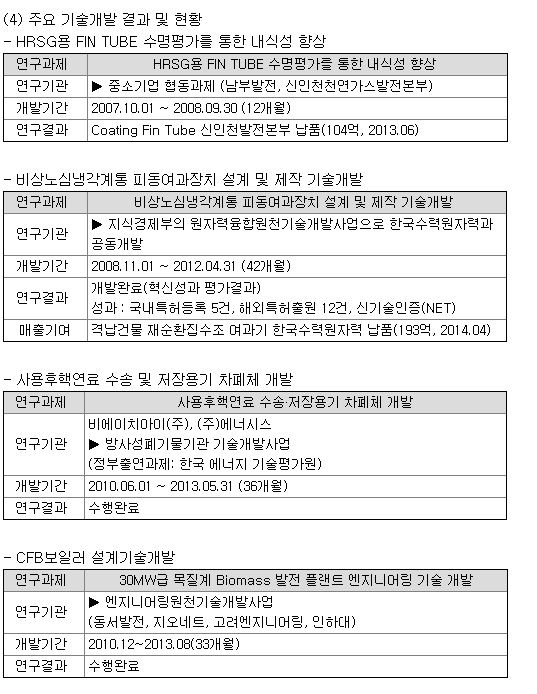 (4) 주요 기술개발 결과 및 현황
- HRSG용 FIN TUBE 수명평가를 통한 내식성 향상

| 연구과제 | HRSG용 FIN TUBE 수명평가를 통한 내식성 향상 |
|---|---|
| 연구기관 | ▶ 중소기업 협동과제 (남부발전, 신인천천연가스발전본부) |
| 개발기간 | 2007.10.01 ~ 2008.09.30 (12개월) |
| 연구결과 | Coating Fin Tube 신인천발전본부 납품(104억, 2013.06) |

- 비상노심냉각계통 피동여과장치 설계 및 제작 기술개발

| 연구과제 | 비상노심냉각계통 피동여과장치 설계 및 제작 기술개발 |
|---|---|
| 연구기관 | ▶ 지식경제부의 원자력융합원천기술개발사업으로 한국수력원자력과 공동개발 |
| 개발기간 | 2008.11.01 ~ 2012.04.31 (42개월) |
| 연구결과 | 개발완료(혁신성과 평가결과) 성과 : 국내특허등록 5건, 해외특허출원 12건, 신기술인증(NET) |
| 매출기여 | 격납건물 재순환집수조 여과기 한국수력원자력 납품(193억, 2014.04) |

- 사용후핵연료 수송 및 저장용기 차폐체 개발

| 연구과제 | 사용후핵연료 수송·저장용기 차폐체 개발 |
|---|---|
| 연구기관 | 비에이치아이(주), (주)에너시스 ▶ 방사성폐기물기관 기술개발사업 (정부출연과제: 한국 에너지 기술평가원) |
| 개발기간 | 2010.06.01 ~ 2013.05.31 (36개월) |
| 연구결과 | 수행완료 |

- CFB보일러 설계기술개발

| 연구과제 | 30MW급 목질계 Biomass 발전 플랜트 엔지니어링 기술 개발 |
|---|---|
| 연구기관 | ▶ 엔지니어링원천기술개발사업 (동서발전, 지오네트, 고려엔지니어링, 인하대) |
| 개발기간 | 2010.12~2013.08(33개월) |
| 연구결과 | 수행완료 |